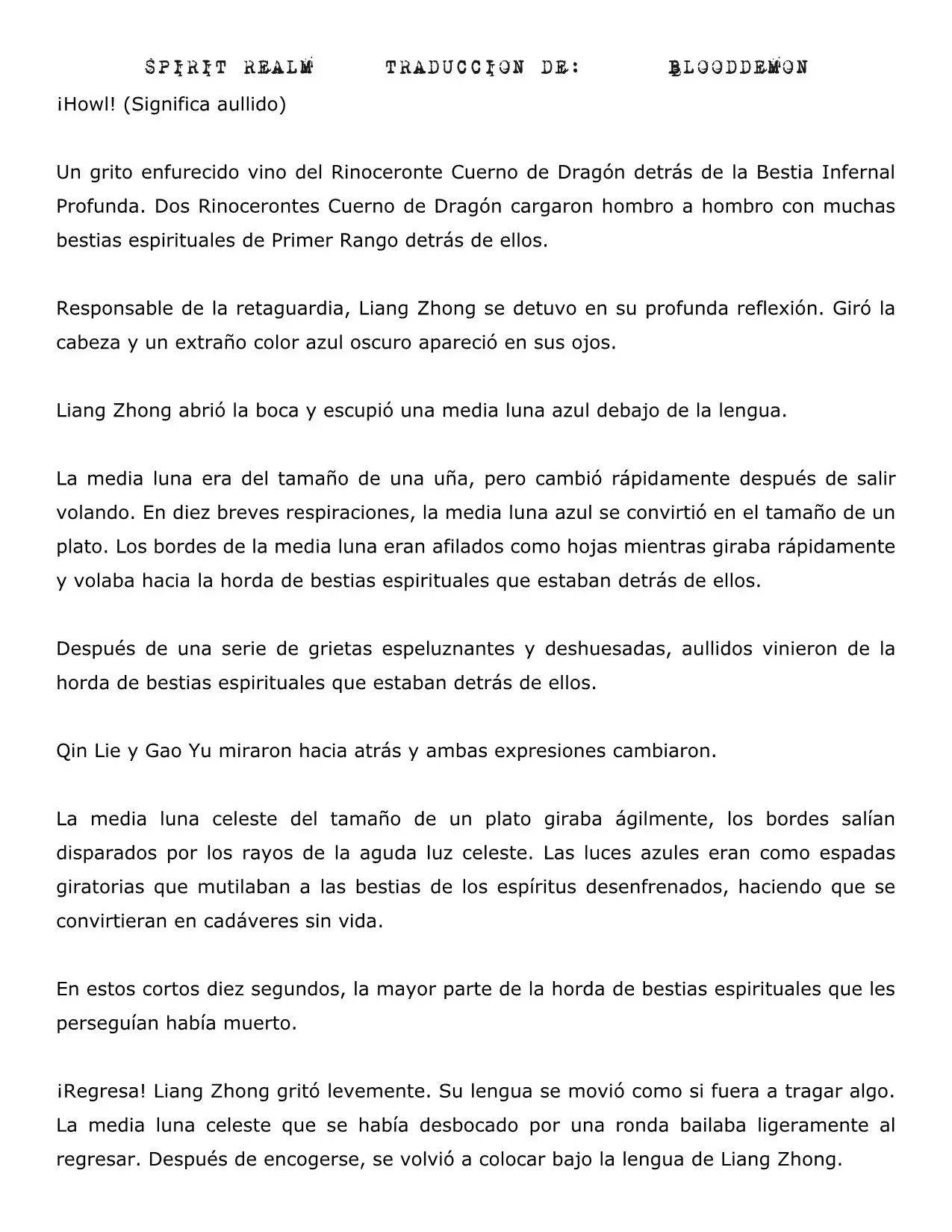 SPIRIT REALM TRADUCCION DE: BLOODDEMON

¡Howl! (Significa aullido)

Un grito enfurecido vino del Rinoceronte Cuerno de Dragón detrás de la Bestia Infernal Profunda. Dos Rinocerontes Cuerno de Dragón cargaron hombro a hombro con muchas bestias espirituales de Primer Rango detrás de ellos.

Responsable de la retaguardia, Liang Zhong se detuvo en su profunda reflexión. Giró la cabeza y un extraño color azul oscuro apareció en sus ojos.

Liang Zhong abrió la boca y escupió una media luna azul debajo de la lengua.

La media luna era del tamaño de una uña, pero cambió rápidamente después de salir volando. En diez breves respiraciones, la media luna azul se convirtió en el tamaño de un plato. Los bordes de la media luna eran afilados como hojas mientras giraba rápidamente y volaba hacia la horda de bestias espirituales que estaban detrás de ellos.

Después de una serie de grietas espeluznantes y deshuesadas, aullidos vinieron de la horda de bestias espirituales que estaban detrás de ellos.

Qin Lie y Gao Yu miraron hacia atrás y ambas expresiones cambiaron.

La media luna celeste del tamaño de un plato giraba ágilmente, los bordes salían disparados por los rayos de la aguda luz celeste. Las luces azules eran como espadas giratorias que mutilaban a las bestias de los espíritus desenfrenados, haciendo que se convirtieran en cadáveres sin vida.

En estos cortos diez segundos, la mayor parte de la horda de bestias espirituales que les perseguían había muerto.

¡Regresa! Liang Zhong gritó levemente. Su lengua se movió como si fuera a tragar algo. La media luna celeste que se había desbocado por una ronda bailaba ligeramente al regresar. Después de encogerse, se volvió a colocar bajo la lengua de Liang Zhong.